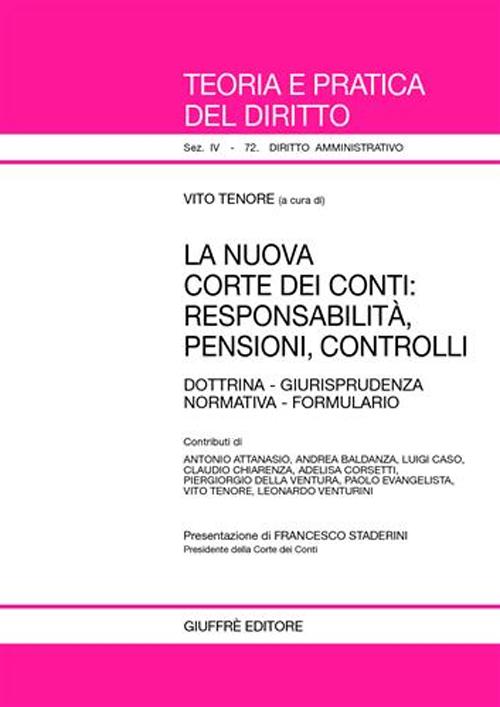 TEORIA E PRATICA DEL DIRITTO

Sez. IV - 72. DIRITTO AMMINISTRATIVO

VITO TENORE (a cura di)

LA NUOVA CORTE DEI CONTI: RESPONSABILITÀ, PENSIONI, CONTROLLI

DOTTRINA - GIURISPRUDENZA NORMATIVA - FORMULARIO

Contributi di

ANTONIO ATTANASIO, ANDREA BALDANZA, LUIGI CASO, CLAUDIO CHIARENZA, ADELISA CORSETTI, PIERGIORGIO DELLA VENTURA, PAOLO EVANGELISTA, VITO TENORE, LEONARDO VENTURINI

Presentazione di FRANCESCO STADERINI
Presidente della Corte dei Conti

GIUFFRÈ EDITORE